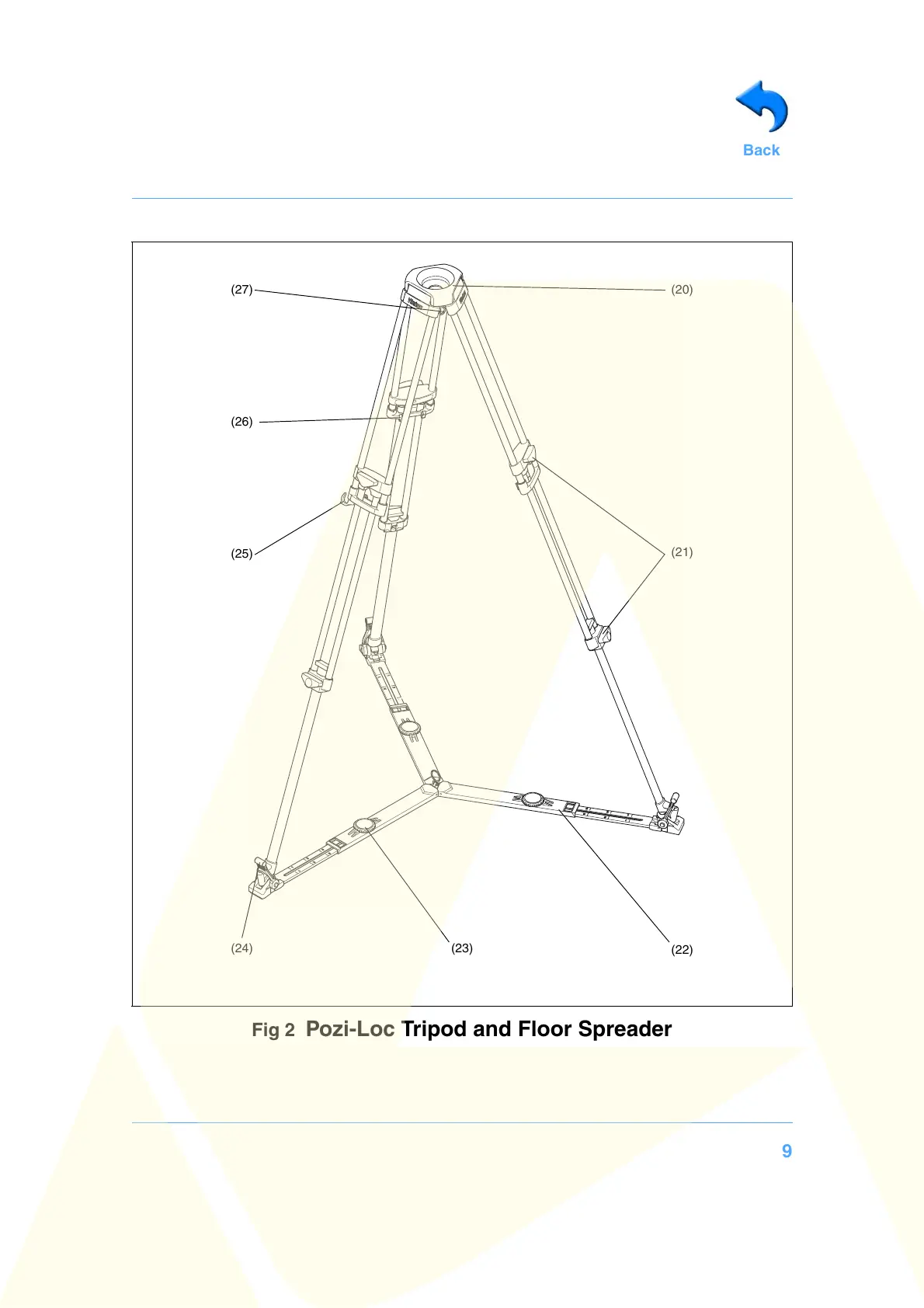 Back

(27)

(20)

(26)

(25)

(21)

(24)

(23)

(22)

Fig 2 Pozi-Loc Tripod and Floor Spreader

9